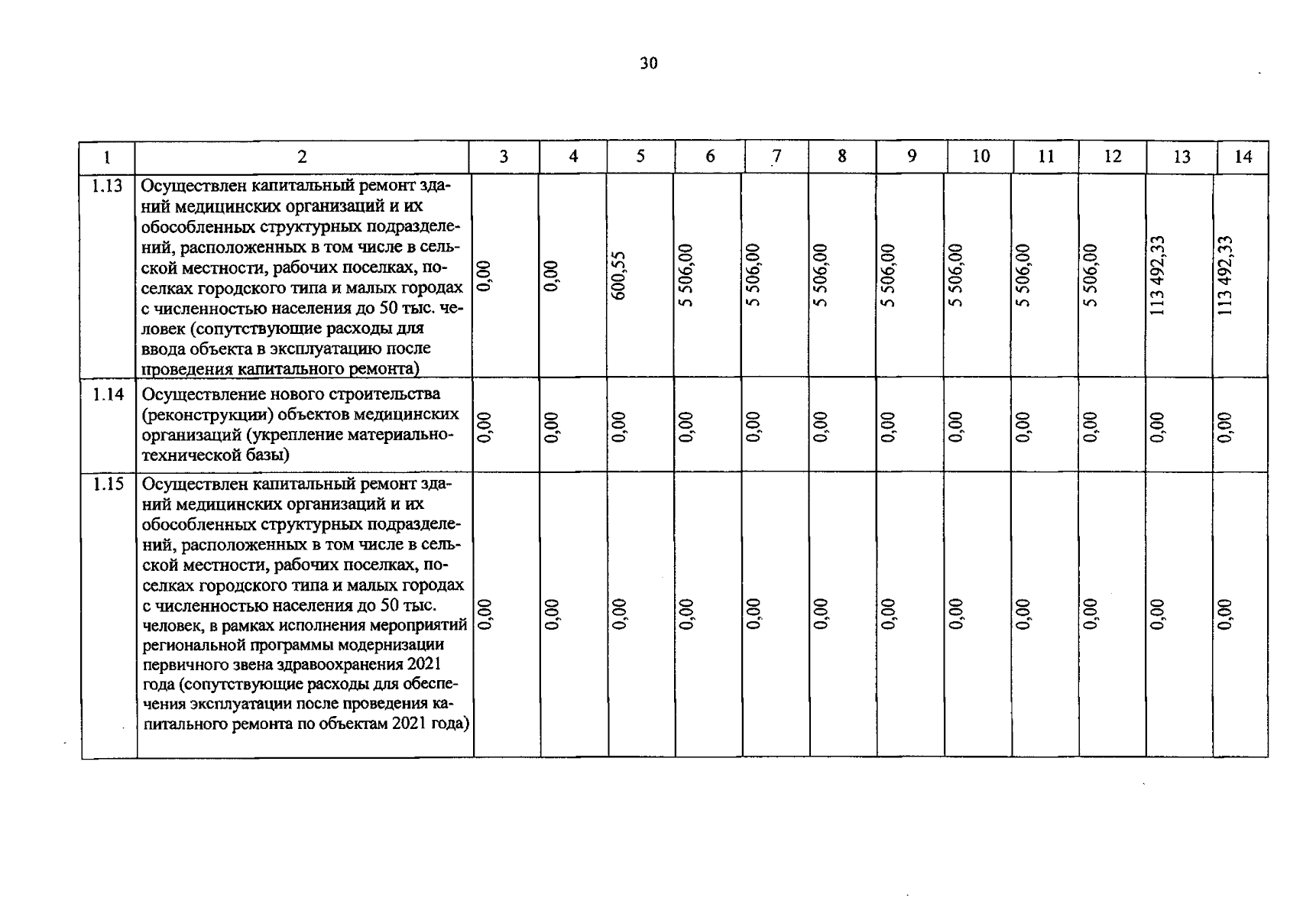 30

| 1 | 2 | 3 | 4 | 5 | 6 | 7 | 8 | 9 | 10 | 11 | 12 | 13 | 14 |
|---|---|---|---|---|---|---|---|---|---|---|---|---|---|
| 1.13 | Осуществлен капитальный ремонт зданий медицинских организаций и их обособленных структурных подразделений, расположенных в том числе в сельской местности, рабочих поселках, поселках городского типа и малых городах с численностью населения до 50 тыс. человек (сопутствующие расходы для ввода объекта в эксплуатацию после проведения капитального ремонта) | 0,00 | 0,00 | 600,55 | 5 506,00 | 5 506,00 | 5 506,00 | 5 506,00 | 5 506,00 | 5 506,00 | 5 506,00 | 113 492,33 | 113 492,33 |
| 1.14 | Осуществление нового строительства (реконструкции) объектов медицинских организаций (укрепление материально-технической базы) | 0,00 | 0,00 | 0,00 | 0,00 | 0,00 | 0,00 | 0,00 | 0,00 | 0,00 | 0,00 | 0,00 | 0,00 |
| 1.15 | Осуществлен капитальный ремонт зданий медицинских организаций и их обособленных структурных подразделений, расположенных в том числе в сельской местности, рабочих поселках, поселках городского типа и малых городах с численностью населения до 50 тыс. человек, в рамках исполнения мероприятий региональной программы модернизации первичного звена здравоохранения 2021 года (сопутствующие расходы для обеспечения эксплуатации после проведения капитального ремонта по объектам 2021 года) | 0,00 | 0,00 | 0,00 | 0,00 | 0,00 | 0,00 | 0,00 | 0,00 | 0,00 | 0,00 | 0,00 | 0,00 |